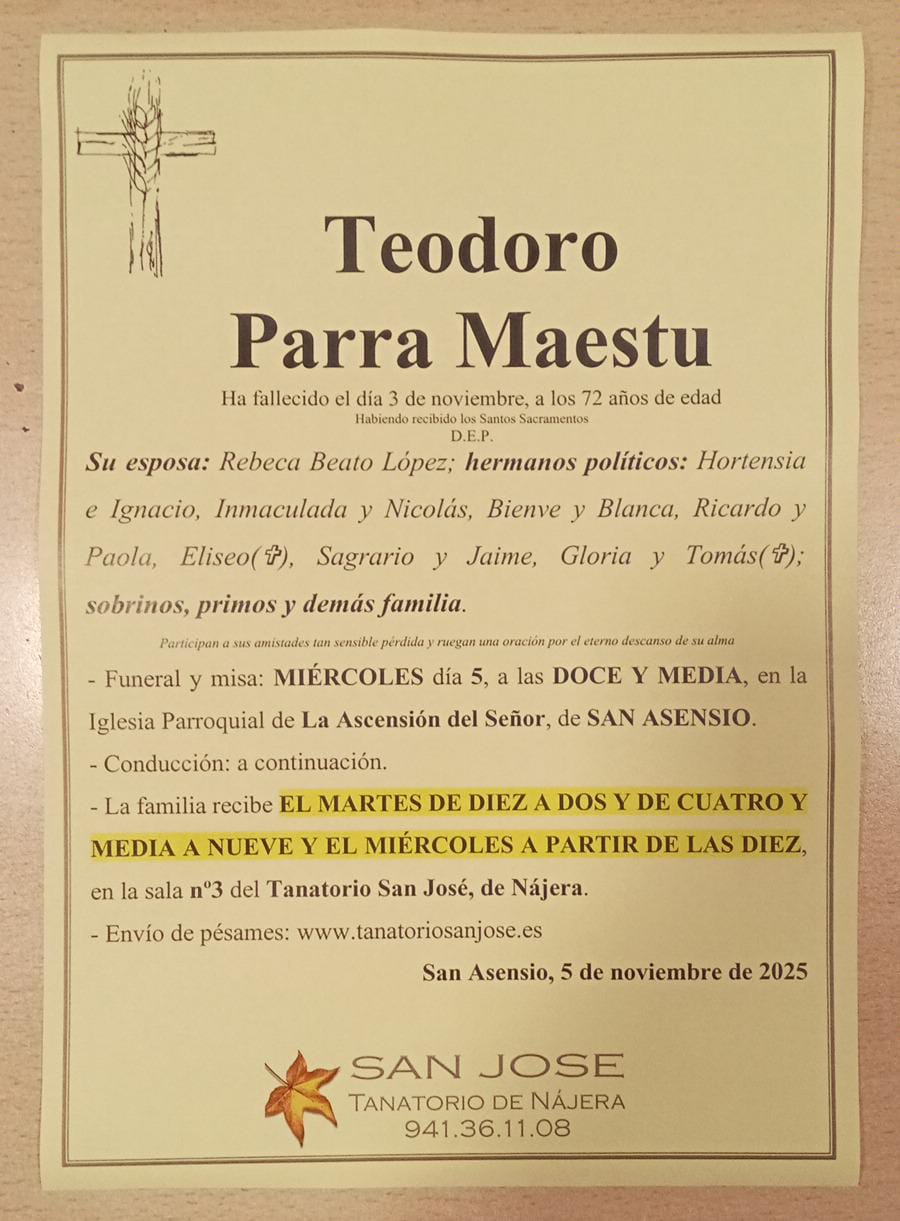 Teodoro
Parra Maestu

Ha fallecido el día 3 de noviembre, a los 72 años de edad
Habiendo recibido los Santos Sacramentos
D.E.P.

Su esposa: Rebeca Beato López; hermanos políticos: Hortensia e Ignacio, Inmaculada y Nicolás, Bienve y Blanca, Ricardo y Paola, Eliseo(✞), Sagrario y Jaime, Gloria y Tomás(✞); sobrinos, primos y demás familia.

Participan a sus amistades tan sensible pérdida y ruegan una oración por el eterno descanso de su alma

- Funeral y misa: MIÉRCOLES día 5, a las DOCE Y MEDIA, en la Iglesia Parroquial de La Ascensión del Señor, de SAN ASENSIO.

- Conducción: a continuación.

- La familia recibe EL MARTES DE DIEZ A DOS Y DE CUATRO Y MEDIA A NUEVE Y EL MIÉRCOLES A PARTIR DE LAS DIEZ, en la sala nº3 del Tanatorio San José, de Nájera.

- Envío de pésames: www.tanatoriosanjose.es

San Asensio, 5 de noviembre de 2025

SAN JOSE
TANATORIO DE NÁJERA
941.36.11.08